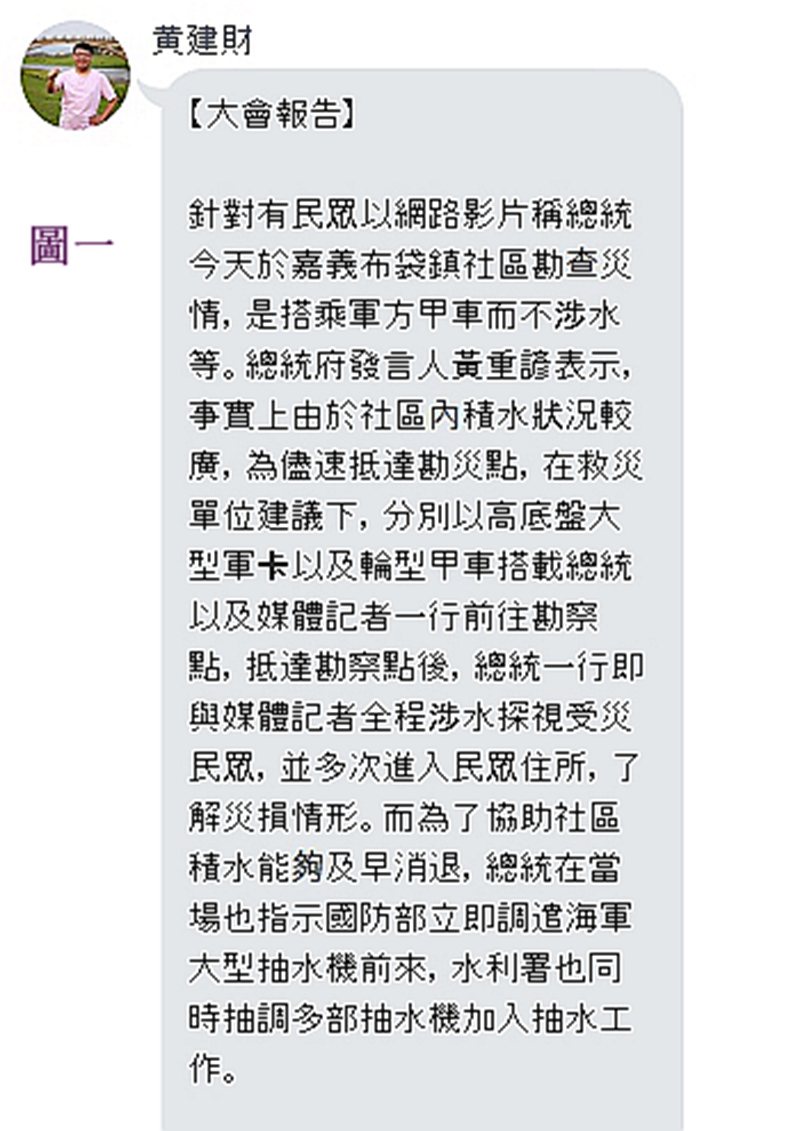 黃建財

圖一

【大會報告】

針對有民眾以網路影片稱總統今天於嘉義布袋鎮社區勘查災情，是搭乘軍方甲車而不涉水等。總統府發言人黃重諺表示，事實上由於社區內積水狀況較廣，為儘速抵達勘災點，在救災單位建議下，分別以高底盤大型軍卡以及輪型甲車搭載總統以及媒體記者一行前往勘察點，抵達勘察點後，總統一行即與媒體記者全程涉水探視受災民眾，並多次進入民眾住所，了解災損情形。而為了協助社區積水能夠及早消退，總統在當場也指示國防部立即調遣海軍大型抽水機前來，水利署也同時抽調多部抽水機加入抽水工作。